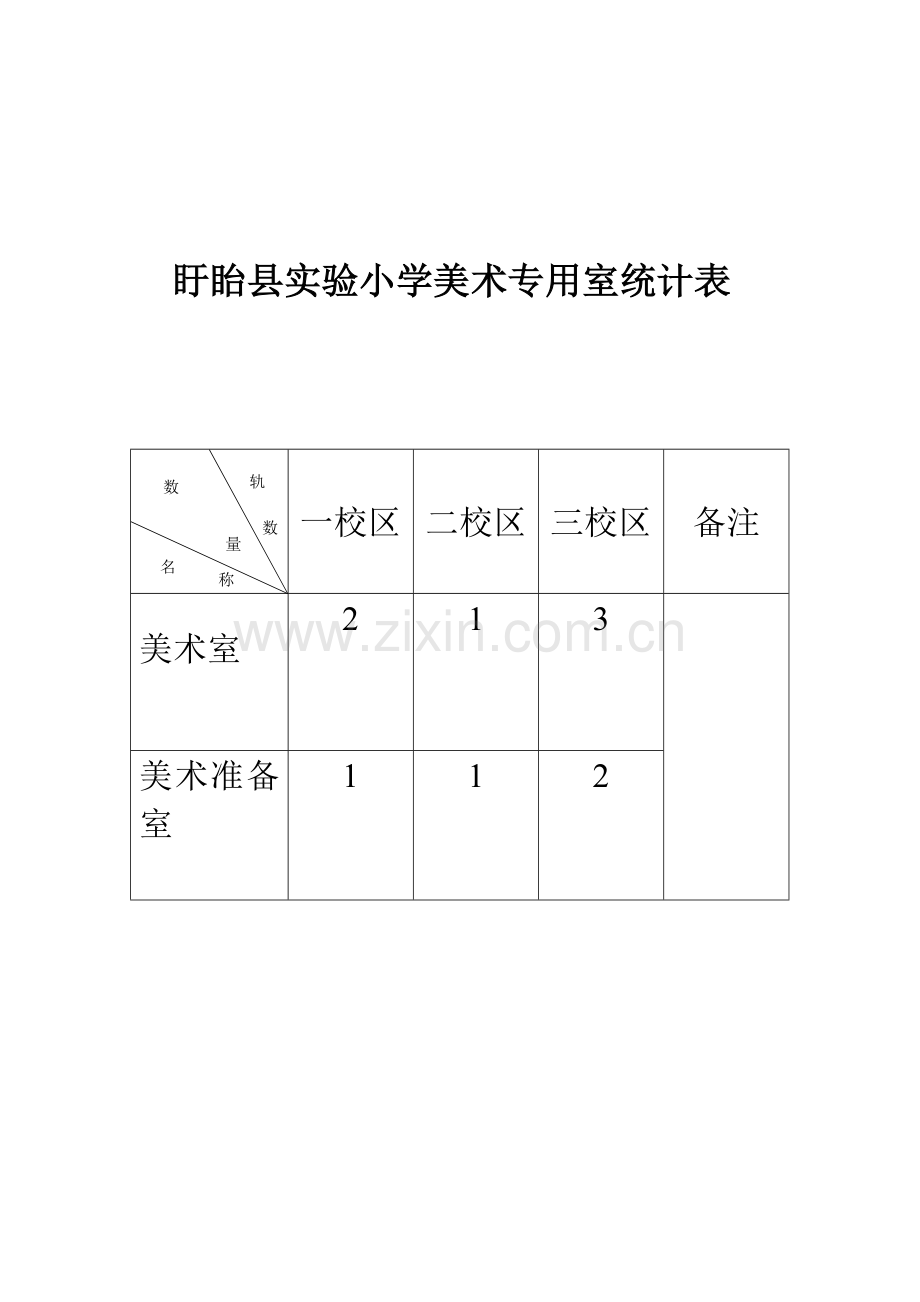 盱眙县实验小学美术专用室统计表

| 数 轨 数 量 名 称 | 一校区 | 二校区 | 三校区 | 备注 |
|---|---|---|---|---|
| 美术室 | 2 | 1 | 3 | |
| 美术准备室 | 1 | 1 | 2 | |

www.zixin.com.cn